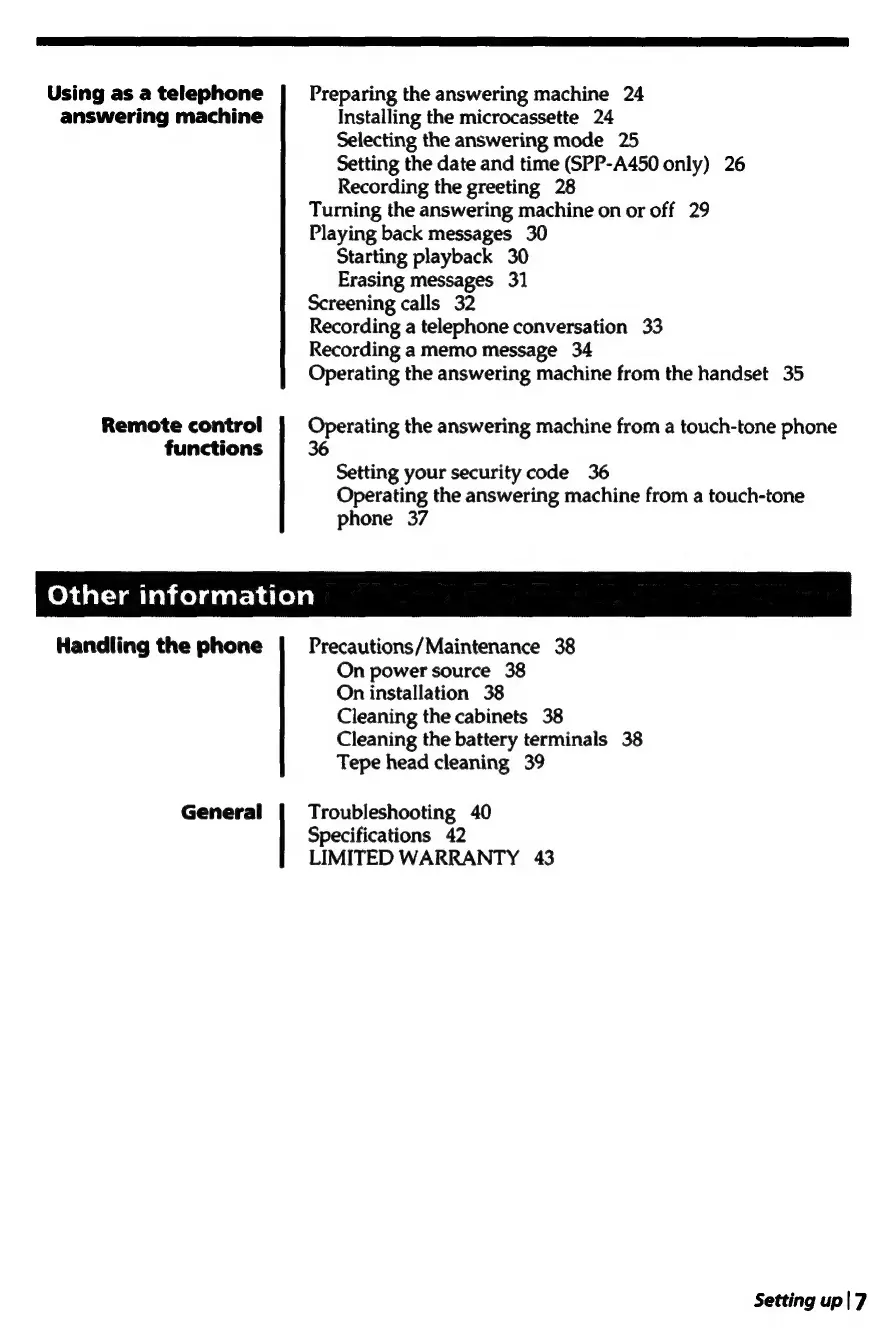 Using as a telephone answering machine

Preparing the answering machine 24
Installing the microcassette 24
Selecting the answering mode 25
Setting the date and time (SPP-A450 only) 26
Recording the greeting 28
Turning the answering machine on or off 29
Playing back messages 30
Starting playback 30
Erasing messages 31
Screening calls 32
Recording a telephone conversation 33
Recording a memo message 34
Operating the answering machine from the handset 35

Remote control functions

Operating the answering machine from a touch-tone phone 36
Setting your security code 36
Operating the answering machine from a touch-tone phone 37

Other information

Handling the phone

Precautions/Maintenance 38
On power source 38
On installation 38
Cleaning the cabinets 38
Cleaning the battery terminals 38
Tepe head cleaning 39

General

Troubleshooting 40
Specifications 42
LIMITED WARRANTY 43

Setting up | 7